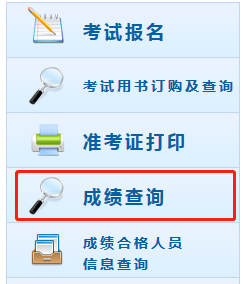 考试报名

考试用书订购及查询

准考证打印

成绩查询

成绩合格人员信息查询